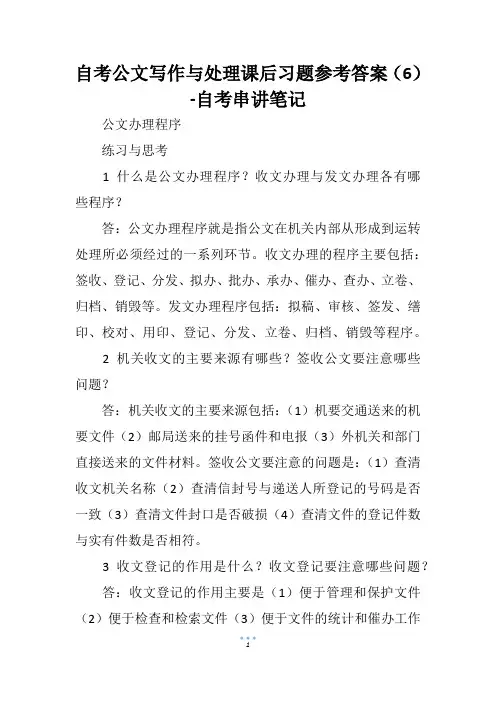 自考公文写作与处理课后习题参考答案（6）-自考串讲笔记

公文办理程序

练习与思考

1 什么是公文办理程序？收文办理与发文办理各有哪些程序？

答：公文办理程序就是指公文在机关内部从形成到运转处理所必须经过的一系列环节。收文办理的程序主要包括：签收、登记、分发、拟办、批办、承办、催办、查办、立卷、归档、销毁等。发文办理程序包括：拟稿、审核、签发、缮印、校对、用印、登记、分发、立卷、归档、销毁等程序。

2 机关收文的主要来源有哪些？签收公文要注意哪些问题？

答：机关收文的主要来源包括：（1）机要交通送来的机要文件（2）邮局送来的挂号函件和电报（3）外机关和部门直接送来的文件材料。签收公文要注意的问题是：（1）查清收文机关名称（2）查清信封号与递送人所登记的号码是否一致（3）查清文件封口是否破损（4）查清文件的登记件数与实有件数是否相符。

3 收文登记的作用是什么？收文登记要注意哪些问题？

答：收文登记的作用主要是（1）便于管理和保护文件（2）便于检查和检索文件（3）便于文件的统计和催办工作

1